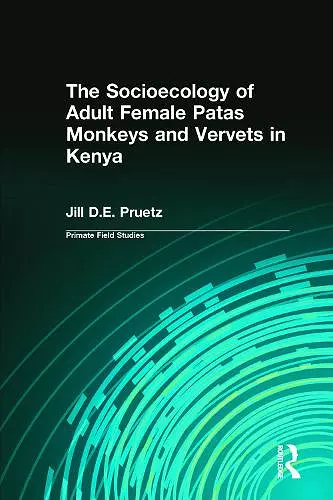 The Socioecology of Adult Female Patas Monkeys and Vervets in Kenya

Jill D.E. Pruetz

Primate Field Studies

ROUTLEDGE